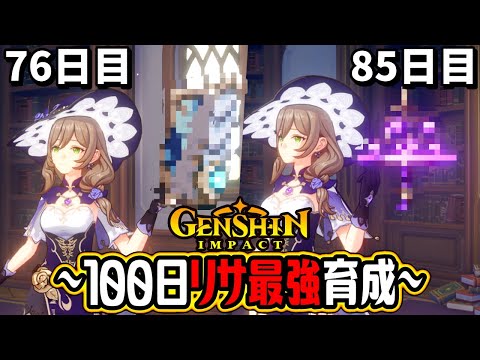 76日目

85日目

GENSHIN IMPACT

~100日リサ最強育成~